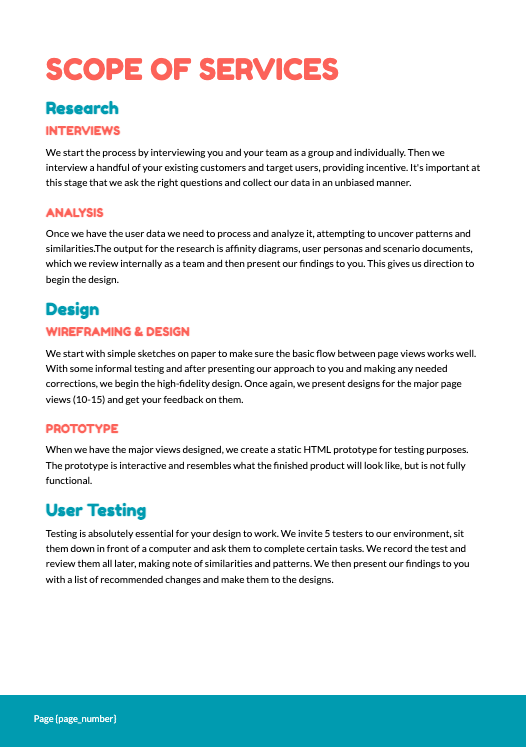 SCOPE OF SERVICES

Research

INTERVIEWS

We start the process by interviewing you and your team as a group and individually. Then we interview a handful of your existing customers and target users, providing incentive. It's important at this stage that we ask the right questions and collect our data in an unbiased manner.

ANALYSIS

Once we have the user data we need to process and analyze it, attempting to uncover patterns and similarities.The output for the research is affinity diagrams, user personas and scenario documents, which we review internally as a team and then present our findings to you. This gives us direction to begin the design.

Design

WIREFRAMING & DESIGN

We start with simple sketches on paper to make sure the basic flow between page views works well. With some informal testing and after presenting our approach to you and making any needed corrections, we begin the high-fidelity design. Once again, we present designs for the major page views (10-15) and get your feedback on them.

PROTOTYPE

When we have the major views designed, we create a static HTML prototype for testing purposes. The prototype is interactive and resembles what the finished product will look like, but is not fully functional.

User Testing

Testing is absolutely essential for your design to work. We invite 5 testers to our environment, sit them down in front of a computer and ask them to complete certain tasks. We record the test and review them all later, making note of similarities and patterns. We then present our findings to you with a list of recommended changes and make them to the designs.

Page {page_number}